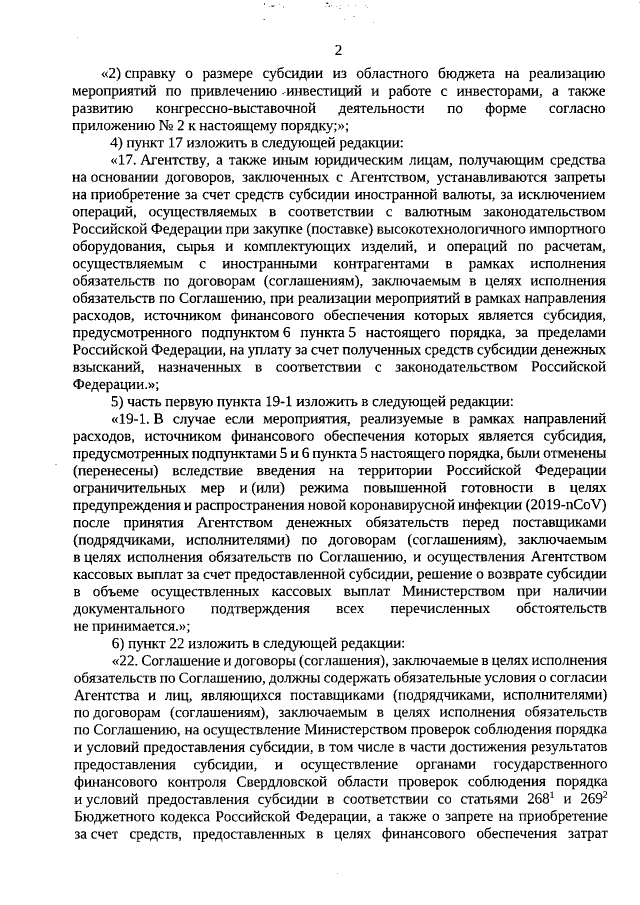 2

«2) справку о размере субсидии из областного бюджета на реализацию мероприятий по привлечению инвестиций и работе с инвесторами, а также развитию конгрессно-выставочной деятельности по форме согласно приложению № 2 к настоящему порядку;»;

4) пункт 17 изложить в следующей редакции:

«17. Агентству, а также иным юридическим лицам, получающим средства на основании договоров, заключенных с Агентством, устанавливаются запреты на приобретение за счет средств субсидии иностранной валюты, за исключением операций, осуществляемых в соответствии с валютным законодательством Российской Федерации при закупке (поставке) высокотехнологичного импортного оборудования, сырья и комплектующих изделий, и операций по расчетам, осуществляемым с иностранными контрагентами в рамках исполнения обязательств по договорам (соглашениям), заключаемым в целях исполнения обязательств по Соглашению, при реализации мероприятий в рамках направления расходов, источником финансового обеспечения которых является субсидия, предусмотренного подпунктом 6 пункта 5 настоящего порядка, за пределами Российской Федерации, на уплату за счет полученных средств субсидии денежных взысканий, назначенных в соответствии с законодательством Российской Федерации.»;

5) часть первую пункта 19-1 изложить в следующей редакции:

«19-1. В случае если мероприятия, реализуемые в рамках направлений расходов, источником финансового обеспечения которых является субсидия, предусмотренных подпунктами 5 и 6 пункта 5 настоящего порядка, были отменены (перенесены) вследствие введения на территории Российской Федерации ограничительных мер и (или) режима повышенной готовности в целях предупреждения и распространения новой коронавирусной инфекции (2019-nCoV) после принятия Агентством денежных обязательств перед поставщиками (подрядчиками, исполнителями) по договорам (соглашениям), заключаемым в целях исполнения обязательств по Соглашению, и осуществления Агентством кассовых выплат за счет предоставленной субсидии, решение о возврате субсидии в объеме осуществленных кассовых выплат Министерством при наличии документального подтверждения всех перечисленных обстоятельств не принимается.»;

6) пункт 22 изложить в следующей редакции:

«22. Соглашение и договоры (соглашения), заключаемые в целях исполнения обязательств по Соглашению, должны содержать обязательные условия о согласии Агентства и лиц, являющихся поставщиками (подрядчиками, исполнителями) по договорам (соглашениям), заключаемым в целях исполнения обязательств по Соглашению, на осуществление Министерством проверок соблюдения порядка и условий предоставления субсидии, в том числе в части достижения результатов предоставления субсидии, и осуществление органами государственного финансового контроля Свердловской области проверок соблюдения порядка и условий предоставления субсидии в соответствии со статьями $268^1$ и $269^2$ Бюджетного кодекса Российской Федерации, а также о запрете на приобретение за счет средств, предоставленных в целях финансового обеспечения затрат